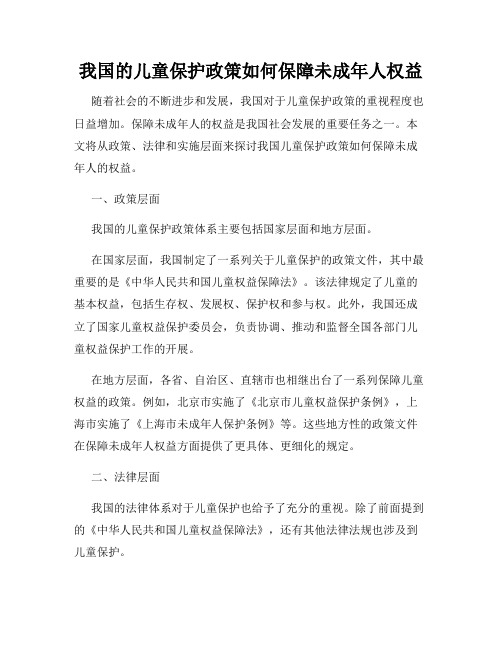 我国的儿童保护政策如何保障未成年人权益

随着社会的不断进步和发展，我国对于儿童保护政策的重视程度也日益增加。保障未成年人的权益是我国社会发展的重要任务之一。本文将从政策、法律和实施层面来探讨我国儿童保护政策如何保障未成年人的权益。

一、政策层面

我国的儿童保护政策体系主要包括国家层面和地方层面。

在国家层面，我国制定了一系列关于儿童保护的政策文件，其中最重要的是《中华人民共和国儿童权益保障法》。该法律规定了儿童的基本权益，包括生存权、发展权、保护权和参与权。此外，我国还成立了国家儿童权益保护委员会，负责协调、推动和监督全国各部门儿童权益保护工作的开展。

在地方层面，各省、自治区、直辖市也相继出台了一系列保障儿童权益的政策。例如，北京市实施了《北京市儿童权益保护条例》，上海市实施了《上海市未成年人保护条例》等。这些地方性的政策文件在保障未成年人权益方面提供了更具体、更细化的规定。

二、法律层面

我国的法律体系对于儿童保护也给予了充分的重视。除了前面提到的《中华人民共和国儿童权益保障法》，还有其他法律法规也涉及到儿童保护。